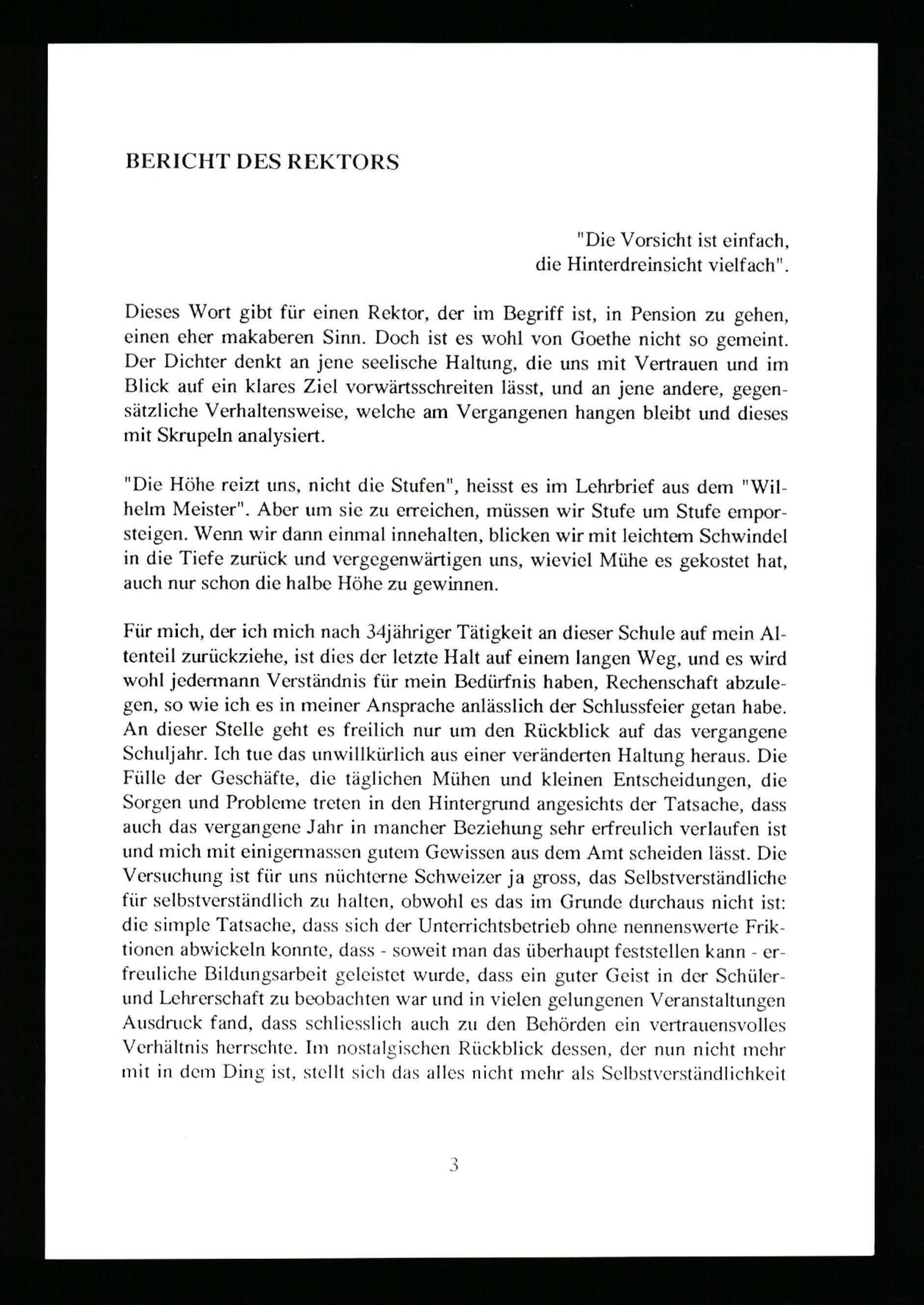 BERICHT DES REKTORS

"Die Vorsicht ist einfach, die Hinterdreinsicht vielfach".

Dieses Wort gibt für einen Rektor, der im Begriff ist, in Pension zu gehen, einen eher makaberen Sinn. Doch ist es wohl von Goethe nicht so gemeint. Der Dichter denkt an jene seelische Haltung, die uns mit Vertrauen und im Blick auf ein klares Ziel vorwärtsschreiten lässt, und an jene andere, gegensätzliche Verhaltensweise, welche am Vergangenen hangen bleibt und dieses mit Skrupeln analysiert.

"Die Höhe reizt uns, nicht die Stufen", heisst es im Lehrbrief aus dem "Wilhelm Meister". Aber um sie zu erreichen, müssen wir Stufe um Stufe emporsteigen. Wenn wir dann einmal innehalten, blicken wir mit leichtem Schwindel in die Tiefe zurück und vergegenwärtigen uns, wieviel Mühe es gekostet hat, auch nur schon die halbe Höhe zu gewinnen.

Für mich, der ich mich nach 34jähriger Tätigkeit an dieser Schule auf mein Altenteil zurückziehe, ist dies der letzte Halt auf einem langen Weg, und es wird wohl jedermann Verständnis für mein Bedürfnis haben, Rechenschaft abzulegen, so wie ich es in meiner Ansprache anlässlich der Schlussfeier getan habe. An dieser Stelle geht es freilich nur um den Rückblick auf das vergangene Schuljahr. Ich tue das unwillkürlich aus einer veränderten Haltung heraus. Die Fülle der Geschäfte, die täglichen Mühen und kleinen Entscheidungen, die Sorgen und Probleme treten in den Hintergrund angesichts der Tatsache, dass auch das vergangene Jahr in mancher Beziehung sehr erfreulich verlaufen ist und mich mit einigermassen gutem Gewissen aus dem Amt scheiden lässt. Die Versuchung ist für uns nüchterne Schweizer ja gross, das Selbstverständliche für selbstverständlich zu halten, obwohl es das im Grunde durchaus nicht ist: die simple Tatsache, dass sich der Unterrichtsbetrieb ohne nennenswerte Friktionen abwickeln konnte, dass - soweit man das überhaupt feststellen kann - erfreuliche Bildungsarbeit geleistet wurde, dass ein guter Geist in der Schüler- und Lehrerschaft zu beobachten war und in vielen gelungenen Veranstaltungen Ausdruck fand, dass schliesslich auch zu den Behörden ein vertrauensvolles Verhältnis herrschte. Im nostalgischen Rückblick dessen, der nun nicht mehr mit in dem Ding ist, stellt sich das alles nicht mehr als Selbstverständlichkeit

3